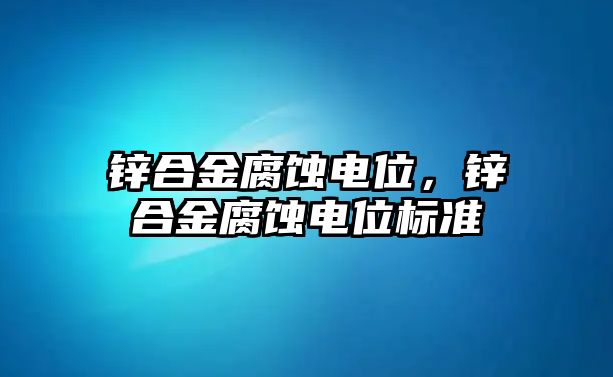 锌合金腐蚀电位，锌合金腐蚀电位标准